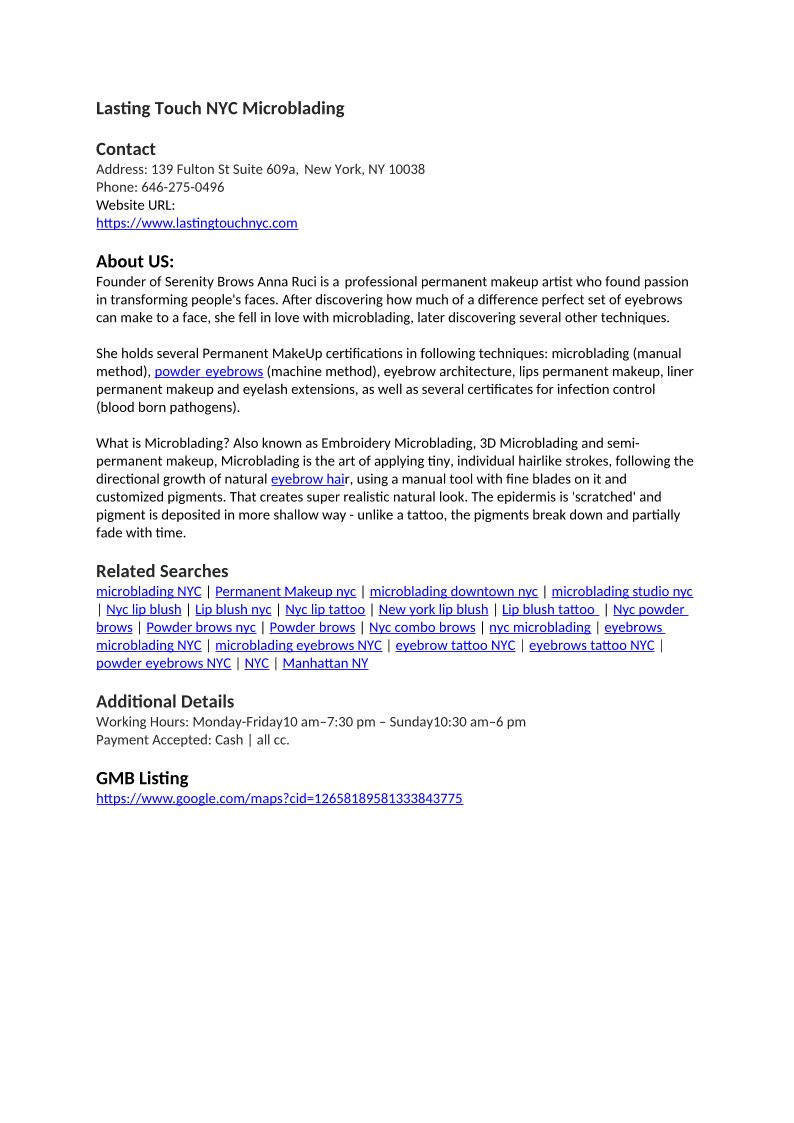 Lasting Touch NYC Microblading

Contact
Address: 139 Fulton St Suite 609a, New York, NY 10038
Phone: 646-275-0496
Website URL:
https://www.lastingtouchnyc.com

About US:
Founder of Serenity Brows Anna Ruci is a professional permanent makeup artist who found passion in transforming people's faces. After discovering how much of a difference perfect set of eyebrows can make to a face, she fell in love with microblading, later discovering several other techniques.

She holds several Permanent MakeUp certifications in following techniques: microblading (manual method), powder eyebrows (machine method), eyebrow architecture, lips permanent makeup, liner permanent makeup and eyelash extensions, as well as several certificates for infection control (blood born pathogens).

What is Microblading? Also known as Embroidery Microblading, 3D Microblading and semi-permanent makeup, Microblading is the art of applying tiny, individual hairlike strokes, following the directional growth of natural eyebrow hair, using a manual tool with fine blades on it and customized pigments. That creates super realistic natural look. The epidermis is 'scratched' and pigment is deposited in more shallow way - unlike a tattoo, the pigments break down and partially fade with time.

Related Searches
microblading NYC | Permanent Makeup nyc | microblading downtown nyc | microblading studio nyc | Nyc lip blush | Lip blush nyc | Nyc lip tattoo | New york lip blush | Lip blush tattoo | Nyc powder brows | Powder brows nyc | Powder brows | Nyc combo brows | nyc microblading | eyebrows microblading NYC | microblading eyebrows NYC | eyebrow tattoo NYC | eyebrows tattoo NYC | powder eyebrows NYC | NYC | Manhattan NY

Additional Details
Working Hours: Monday-Friday10 am–7:30 pm – Sunday10:30 am–6 pm
Payment Accepted: Cash | all cc.

GMB Listing
https://www.google.com/maps?cid=12658189581333843775